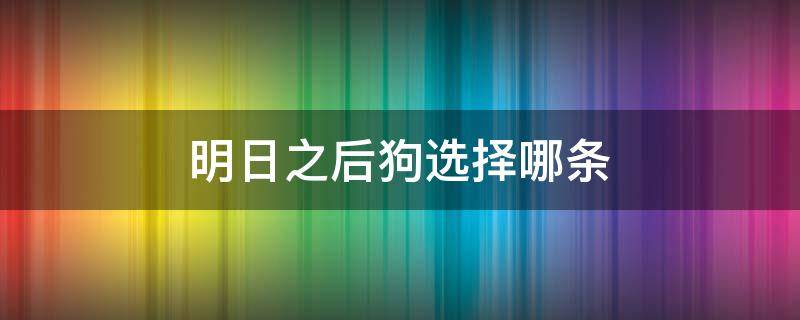 明日之后狗选择哪条